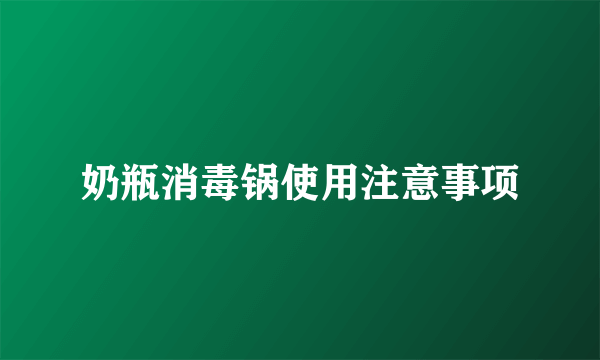 奶瓶消毒锅使用注意事项